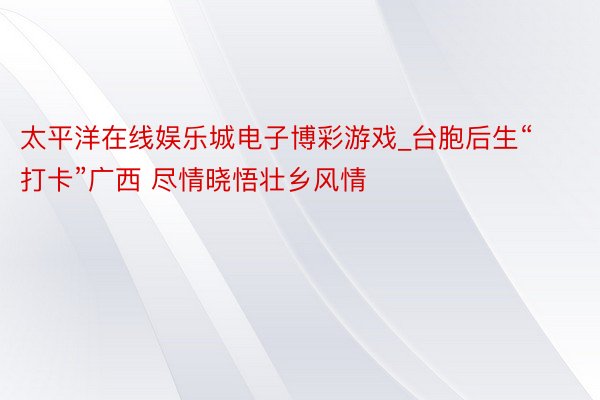 太平洋在线娱乐城电子博彩游戏_台胞后生“打卡”广西 尽情晓悟壮乡风情